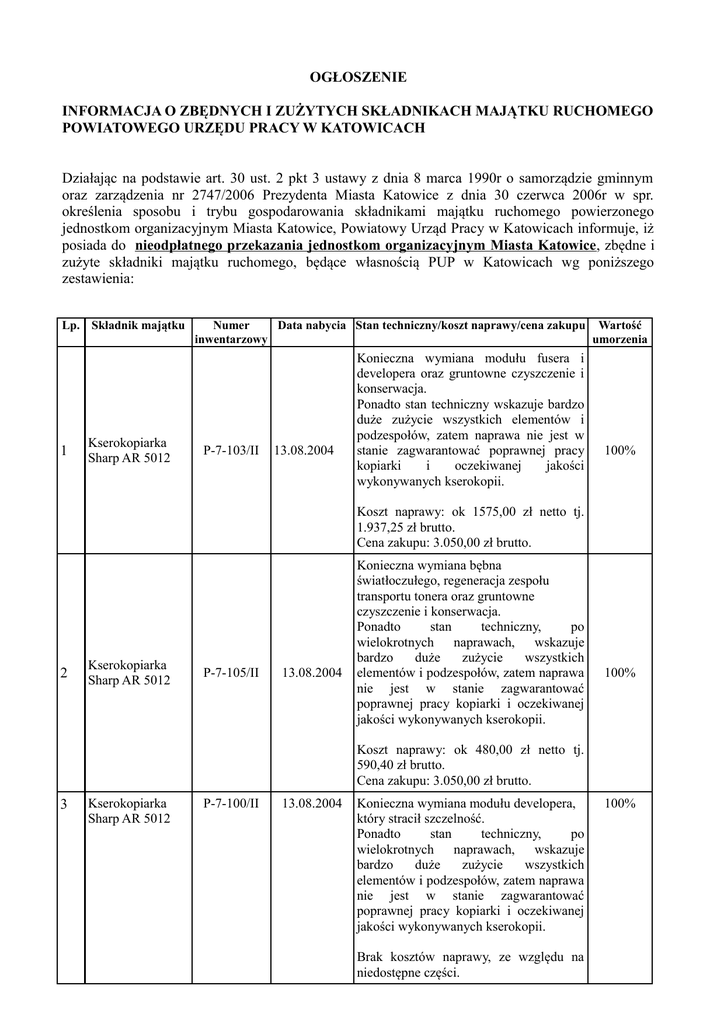 OGŁOSZENIE

INFORMACJA O ZBĘDNYCH I ZUŻYTYCH SKŁADNIKACH MAJĄTKU RUCHOMEGO POWIATOWEGO URZĘDU PRACY W KATOWICACH

Działając na podstawie art. 30 ust. 2 pkt 3 ustawy z dnia 8 marca 1990r o samorządzie gminnym oraz zarządzenia nr 2747/2006 Prezydenta Miasta Katowice z dnia 30 czerwca 2006r w spr. określenia sposobu i trybu gospodarowania składnikami majątku ruchomego powierzonego jednostkom organizacyjnym Miasta Katowice, Powiatowy Urząd Pracy w Katowicach informuje, iż posiada do nieodpłatnego przekazania jednostkom organizacyjnym Miasta Katowice, zbędne i zużyte składniki majątku ruchomego, będące własnością PUP w Katowicach wg poniższego zestawienia:

| Lp. | Składnik majątku | Numer inwentarzowy | Data nabycia | Stan techniczny/koszt naprawy/cena zakupu | Wartość umorzenia |
|---|---|---|---|---|---|
| 1 | Kserokopiarka Sharp AR 5012 | P-7-103/II | 13.08.2004 | Konieczna wymiana modułu fusera i developera oraz gruntowne czyszczenie i konserwacja. Ponadto stan techniczny wskazuje bardzo duże zużycie wszystkich elementów i podzespołów, zatem naprawa nie jest w stanie zagwarantować poprawnej pracy kopiarki i oczekiwanej jakości wykonywanych kserokopii. Koszt naprawy: ok 1575,00 zł netto tj. 1.937,25 zł brutto. Cena zakupu: 3.050,00 zł brutto. | 100% |
| 2 | Kserokopiarka Sharp AR 5012 | P-7-105/II | 13.08.2004 | Konieczna wymiana bębna światłoczułego, regeneracja zespołu transportu tonera oraz gruntowne czyszczenie i konserwacja. Ponadto stan techniczny, po wielokrotnych naprawach, wskazuje bardzo duże zużycie wszystkich elementów i podzespołów, zatem naprawa nie jest w stanie zagwarantować poprawnej pracy kopiarki i oczekiwanej jakości wykonywanych kserokopii. Koszt naprawy: ok 480,00 zł netto tj. 590,40 zł brutto. Cena zakupu: 3.050,00 zł brutto. | 100% |
| 3 | Kserokopiarka Sharp AR 5012 | P-7-100/II | 13.08.2004 | Konieczna wymiana modułu developera, który stracił szczelność. Ponadto stan techniczny, po wielokrotnych naprawach, wskazuje bardzo duże zużycie wszystkich elementów i podzespołów, zatem naprawa nie jest w stanie zagwarantować poprawnej pracy kopiarki i oczekiwanej jakości wykonywanych kserokopii. Brak kosztów naprawy, ze względu na niedostępne części. | 100% |